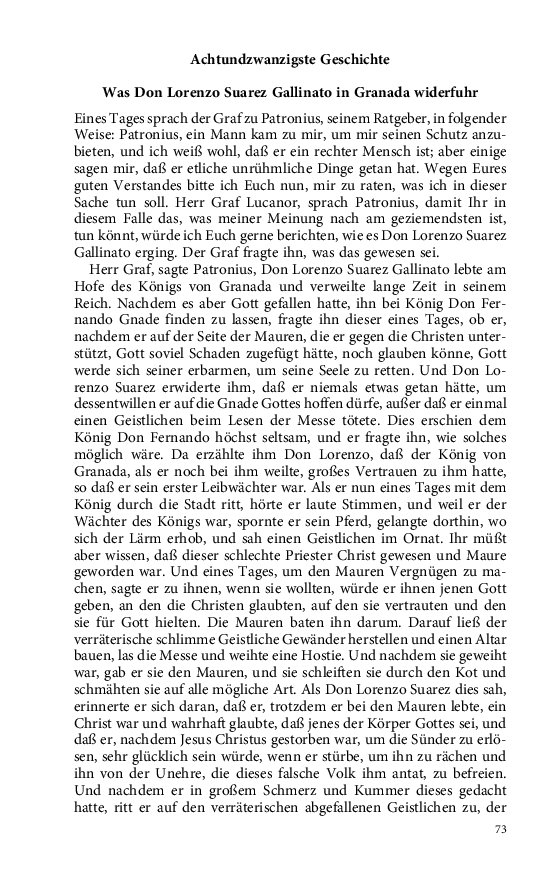 Achtundzwanzigste Geschichte

Was Don Lorenzo Suarez Gallinato in Granada widerfuhr

Eines Tages sprach der Graf zu Patronius, seinem Ratgeber, in folgender Weise: Patronius, ein Mann kam zu mir, um mir seinen Schutz anzubieten, und ich weiß wohl, daß er ein rechter Mensch ist; aber einige sagen mir, daß er etliche unrühmliche Dinge getan hat. Wegen Eures guten Verstandes bitte ich Euch nun, mir zu raten, was ich in dieser Sache tun soll. Herr Graf Lucanor, sprach Patronius, damit Ihr in diesem Falle das, was meiner Meinung nach am geziemendsten ist, tun könnt, würde ich Euch gerne berichten, wie es Don Lorenzo Suarez Gallinato erging. Der Graf fragte ihn, was das gewesen sei.

Herr Graf, sagte Patronius, Don Lorenzo Suarez Gallinato lebte am Hofe des Königs von Granada und verweilte lange Zeit in seinem Reich. Nachdem es aber Gott gefallen hatte, ihn bei König Don Fernando Gnade finden zu lassen, fragte ihn dieser eines Tages, ob er, nachdem er auf der Seite der Mauren, die er gegen die Christen unterstützt, Gott soviel Schaden zugefügt hätte, noch glauben könne, Gott werde sich seiner erbarmen, um seine Seele zu retten. Und Don Lorenzo Suarez erwiderte ihm, daß er niemals etwas getan hätte, um dessentwillen er auf die Gnade Gottes hoffen dürfe, außer daß er einmal einen Geistlichen beim Lesen der Messe tötete. Dies erschien dem König Don Fernando höchst seltsam, und er fragte ihn, wie solches möglich wäre. Da erzählte ihm Don Lorenzo, daß der König von Granada, als er noch bei ihm weilte, großes Vertrauen zu ihm hatte, so daß er sein erster Leibwächter war. Als er nun eines Tages mit dem König durch die Stadt ritt, hörte er laute Stimmen, und weil er der Wächter des Königs war, spornte er sein Pferd, gelangte dorthin, wo sich der Lärm erhob, und sah einen Geistlichen im Ornat. Ihr müßt aber wissen, daß dieser schlechte Priester Christ gewesen und Maure geworden war. Und eines Tages, um den Mauren Vergnügen zu machen, sagte er zu ihnen, wenn sie wollten, würde er ihnen jenen Gott geben, an den die Christen glaubten, auf den sie vertrauten und den sie für Gott hielten. Die Mauren baten ihn darum. Darauf ließ der verräterische schlimme Geistliche Gewänder herstellen und einen Altar bauen, las die Messe und weihte eine Hostie. Und nachdem sie geweiht war, gab er sie den Mauren, und sie schleiften sie durch den Kot und schmähten sie auf alle mögliche Art. Als Don Lorenzo Suarez dies sah, erinnerte er sich daran, daß er, trotzdem er bei den Mauren lebte, ein Christ war und wahrhaft glaubte, daß jenes der Körper Gottes sei, und daß er, nachdem Jesus Christus gestorben war, um die Sünder zu erlösen, sehr glücklich sein würde, wenn er stürbe, um ihn zu rächen und ihn von der Unehre, die dieses falsche Volk ihm antat, zu befreien. Und nachdem er in großem Schmerz und Kummer dieses gedacht hatte, ritt er auf den verräterischen abgefallenen Geistlichen zu, der

73